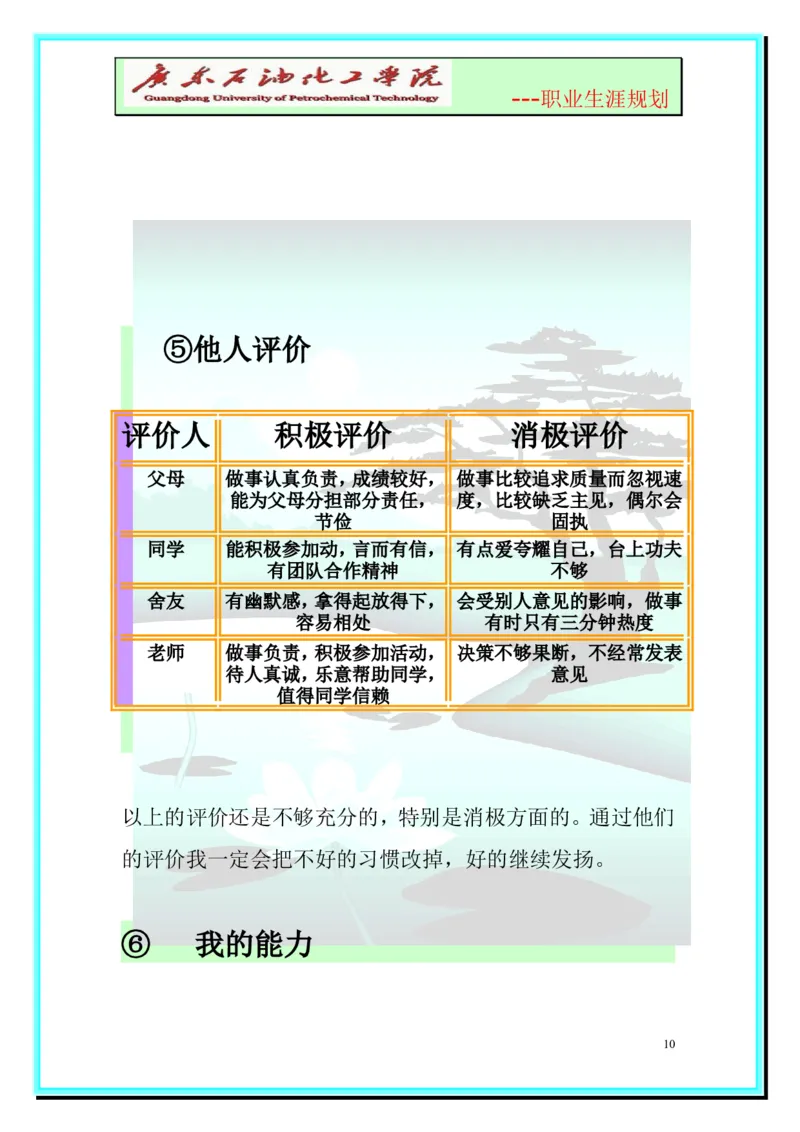 广东石油化工学院
Guangdong University of Petrochemical Technology

---职业生涯规划

⑤他人评价

| 评价人 | 积极评价 | 消极评价 |
|---|---|---|
| 父母 | 做事认真负责，成绩较好，能为父母分担部分责任，节俭 | 做事比较追求质量而忽视速度，比较缺乏主见，偶尔会固执 |
| 同学 | 能积极参加动，言而有信，有团队合作精神 | 有点爱夸耀自己，台上功夫不够 |
| 舍友 | 有幽默感，拿得起放得下，容易相处 | 会受别人意见的影响，做事有时只有三分钟热度 |
| 老师 | 做事负责，积极参加活动，待人真诚，乐意帮助同学，值得同学信赖 | 决策不够果断，不经常发表意见 |

以上的评价还是不够充分的，特别是消极方面的。通过他们的评价我一定会把不好的习惯改掉，好的继续发扬。

⑥　我的能力

10